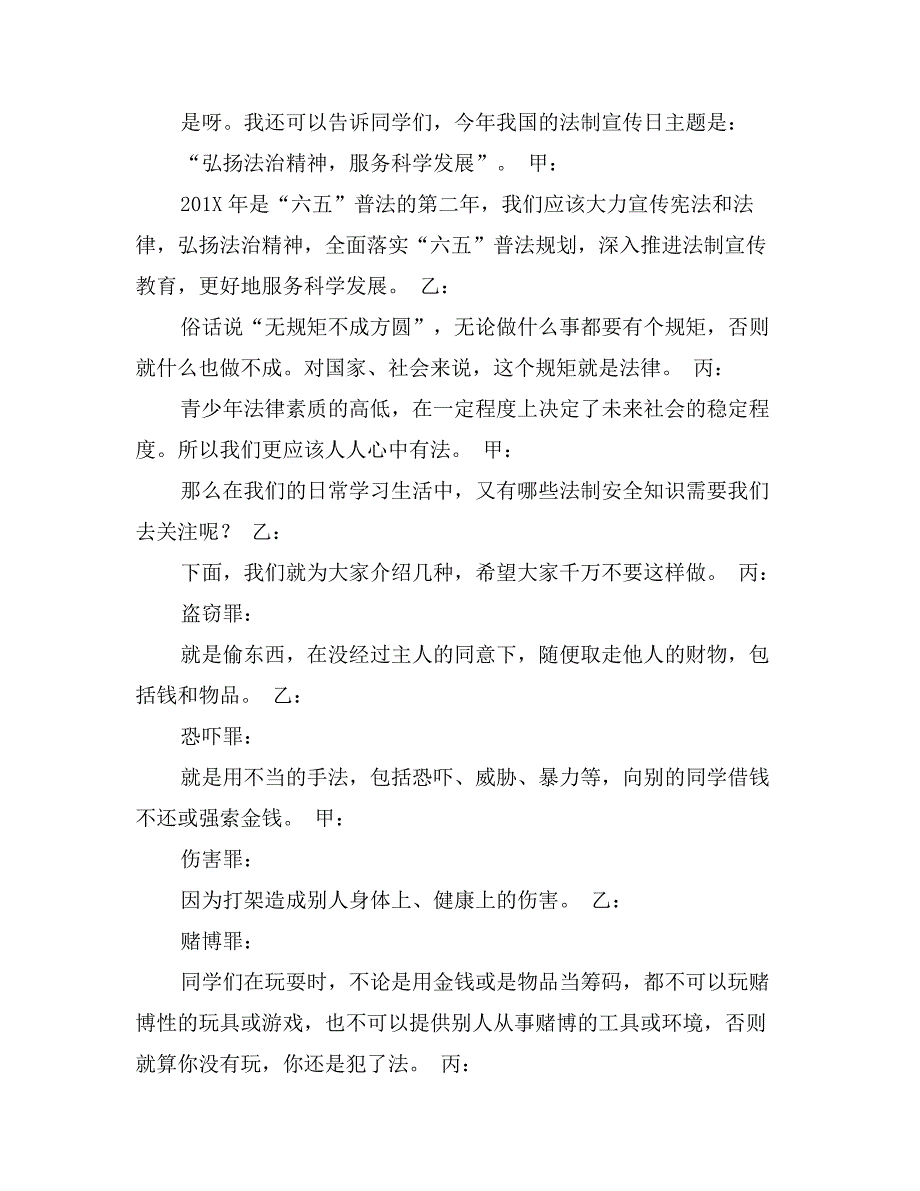 是呀。我还可以告诉同学们，今年我国的法制宣传日主题是：

“弘扬法治精神，服务科学发展”。 甲：

201X 年是“六五”普法的第二年，我们应该大力宣传宪法和法律，弘扬法治精神，全面落实“六五”普法规划，深入推进法制宣传教育，更好地服务科学发展。 乙：

俗话说“无规矩不成方圆”，无论做什么事都要有个规矩，否则就什么也做不成。对国家、社会来说，这个规矩就是法律。 丙：

青少年法律素质的高低，在一定程度上决定了未来社会的稳定程度。所以我们更应该人人心中有法。 甲：

那么在我们的日常学习生活中，又有哪些法制安全知识需要我们去关注呢？ 乙：

下面，我们就为大家介绍几种，希望大家千万不要这样做。 丙：

盗窃罪：

就是偷东西，在没经过主人的同意下，随便取走他人的财物，包括钱和物品。 乙：

恐吓罪：

就是用不当的手法，包括恐吓、威胁、暴力等，向别的同学借钱不还或强索金钱。 甲：

伤害罪：

因为打架造成别人身体上、健康上的伤害。 乙：

赌博罪：

同学们在玩耍时，不论是用金钱或是物品当筹码，都不可以玩赌博性的玩具或游戏，也不可以提供别人从事赌博的工具或环境，否则就算你没有玩，你还是犯了法。 丙：